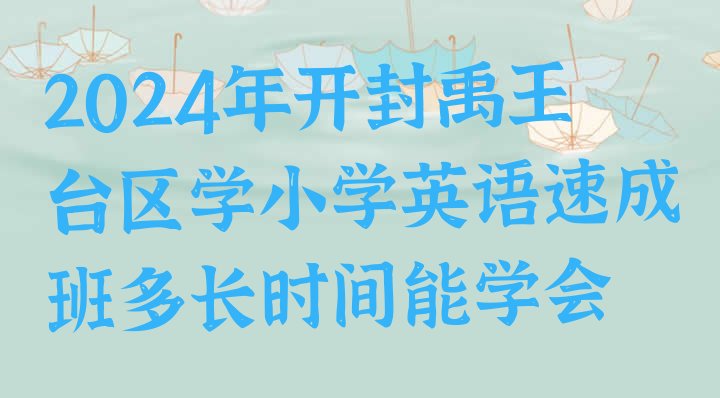 2024年开封禹王台区学小学英语速成班多长时间能学会